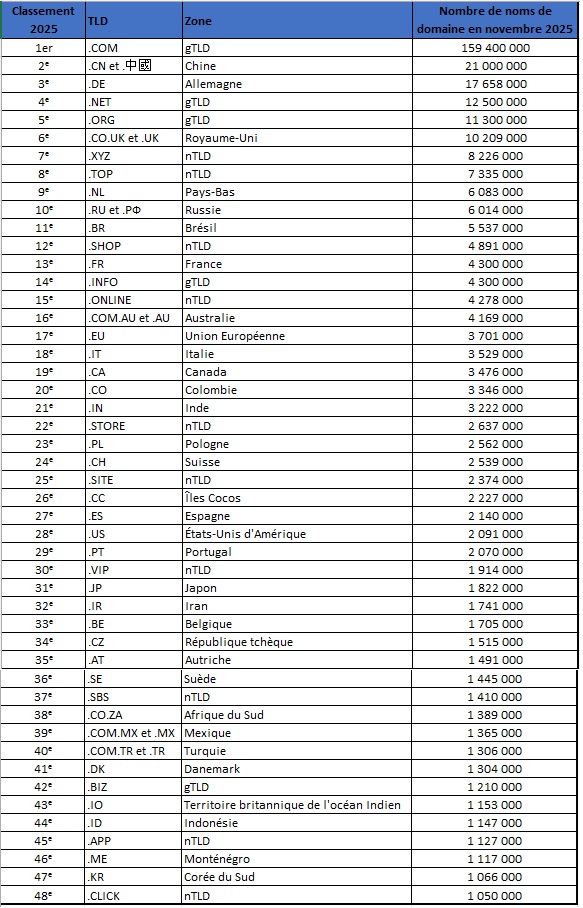 | Classement 2025 | TLD | Zone | Nombre de noms de domaine en novembre 2025 |
|---|---|---|---|
| 1er | .COM | gTLD | 159 400 000 |
| 2e | .CN et .中國 | Chine | 21 000 000 |
| 3e | .DE | Allemagne | 17 658 000 |
| 4e | .NET | gTLD | 12 500 000 |
| 5e | .ORG | gTLD | 11 300 000 |
| 6e | .CO.UK et .UK | Royaume-Uni | 10 209 000 |
| 7e | .XYZ | nTLD | 8 226 000 |
| 8e | .TOP | nTLD | 7 335 000 |
| 9e | .NL | Pays-Bas | 6 083 000 |
| 10e | .RU et .РФ | Russie | 6 014 000 |
| 11e | .BR | Brésil | 5 537 000 |
| 12e | .SHOP | nTLD | 4 891 000 |
| 13e | .FR | France | 4 300 000 |
| 14e | .INFO | gTLD | 4 300 000 |
| 15e | .ONLINE | nTLD | 4 278 000 |
| 16e | .COM.AU et .AU | Australie | 4 169 000 |
| 17e | .EU | Union Européenne | 3 701 000 |
| 18e | .IT | Italie | 3 529 000 |
| 19e | .CA | Canada | 3 476 000 |
| 20e | .CO | Colombie | 3 346 000 |
| 21e | .IN | Inde | 3 222 000 |
| 22e | .STORE | nTLD | 2 637 000 |
| 23e | .PL | Pologne | 2 562 000 |
| 24e | .CH | Suisse | 2 539 000 |
| 25e | .SITE | nTLD | 2 374 000 |
| 26e | .CC | Îles Cocos | 2 227 000 |
| 27e | .ES | Espagne | 2 140 000 |
| 28e | .US | États-Unis d'Amérique | 2 091 000 |
| 29e | .PT | Portugal | 2 070 000 |
| 30e | .VIP | nTLD | 1 914 000 |
| 31e | .JP | Japon | 1 822 000 |
| 32e | .IR | Iran | 1 741 000 |
| 33e | .BE | Belgique | 1 705 000 |
| 34e | .CZ | République tchèque | 1 515 000 |
| 35e | .AT | Autriche | 1 491 000 |
| 36e | .SE | Suède | 1 445 000 |
| 37e | .SBS | nTLD | 1 410 000 |
| 38e | .CO.ZA | Afrique du Sud | 1 389 000 |
| 39e | .COM.MX et .MX | Mexique | 1 365 000 |
| 40e | .COM.TR et .TR | Turquie | 1 306 000 |
| 41e | .DK | Danemark | 1 304 000 |
| 42e | .BIZ | gTLD | 1 210 000 |
| 43e | .IO | Territoire britannique de l'océan Indien | 1 153 000 |
| 44e | .ID | Indonésie | 1 147 000 |
| 45e | .APP | nTLD | 1 127 000 |
| 46e | .ME | Monténégro | 1 117 000 |
| 47e | .KR | Corée du Sud | 1 066 000 |
| 48e | .CLICK | nTLD | 1 050 000 |